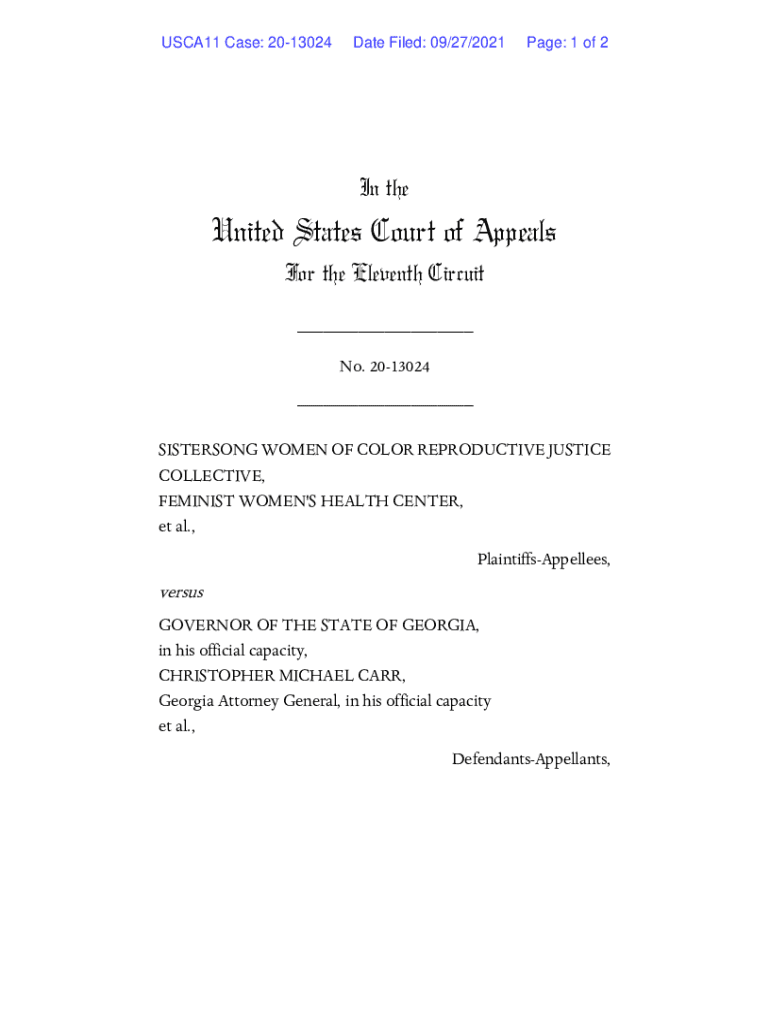 USCA11 Case: 20-13024 Date Filed: 09/27/2021 Page: 1 of 2

In the

United States Court of Appeals

For the Eleventh Circuit

____________________

No. 20-13024

____________________

SISTERSONG WOMEN OF COLOR REPRODUCTIVE JUSTICE COLLECTIVE,
FEMINIST WOMEN'S HEALTH CENTER,
et al.,

Plaintiffs-Appellees,

versus

GOVERNOR OF THE STATE OF GEORGIA,
in his official capacity,
CHRISTOPHER MICHAEL CARR,
Georgia Attorney General, in his official capacity
et al.,

Defendants-Appellants,